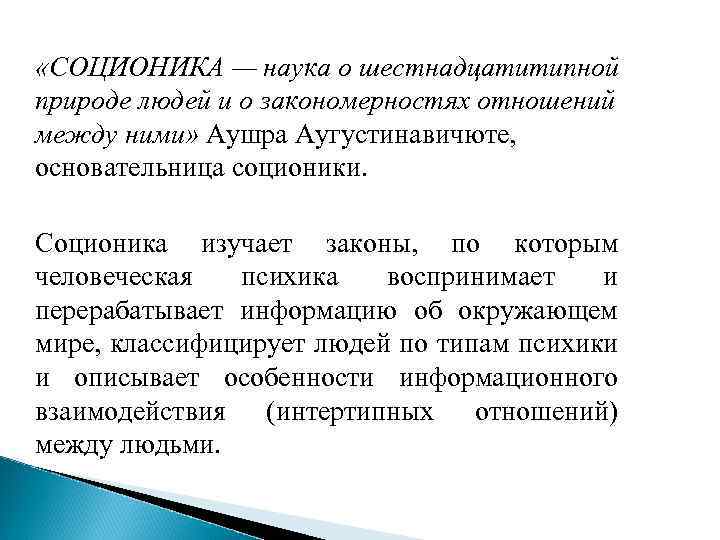 «СОЦИОНИКА — наука о шестнадцатитипной природе людей и о закономерностях отношений между ними» Аушра Аугустинавичюте, основательница соционики.

Соционика изучает законы, по которым человеческая психика воспринимает и перерабатывает информацию об окружающем мире, классифицирует людей по типам психики и описывает особенности информационного взаимодействия (интертипных отношений) между людьми.